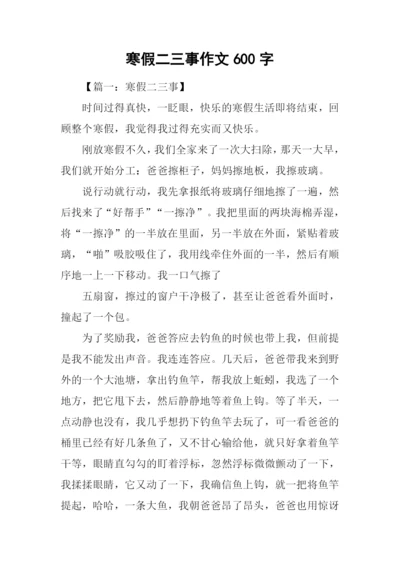 寒假二三事作文 600 字

【篇一：寒假二三事】

时间过得真快，一眨眼，快乐的寒假生活即将结束，回顾整个寒假，我觉得我过得充实而又快乐。

刚放寒假不久，我们全家来了一次大扫除，那天一大早，我们就开始分工：爸爸擦柜子，妈妈擦地板，我擦玻璃。

说行动就行动，我先拿报纸将玻璃仔细地擦了一遍，然后找来了“好帮手”“一擦净”。我把里面的两块海棉弄湿，将“一擦净”的一半放在里面，另一半放在外面，紧贴着玻璃，“啪”吸胶吸住了，我用线牵住外面的一半，然后有顺序地一上一下移动。我一口气擦了

五扇窗，擦过的窗户干净极了，甚至让爸爸看外面时，撞起了一个包。

为了奖励我，爸爸答应去钓鱼的时候也带上我，但前提是我不能发出声音。我连连答应。几天后，爸爸带我来到野外的一个大池塘，拿出钓鱼竿，帮我放上蚯蚓，我选了一个地方，把它甩下去，然后静静地等着鱼上钩。等了半天，一点动静也没有，我几乎想扔下钓鱼竿去玩了，可一看爸爸的桶里已经有好几条鱼了，又不甘心输给他，就只好拿着鱼竿干等，眼睛直勾勾的盯着浮标，忽然浮标微微颤动了一下，我揉揉眼睛，它又动了一下，我确信鱼上钩，就一把将鱼竿提起，哈哈，一条大鱼，我朝爸爸昂了昂头，爸爸也用惊讶